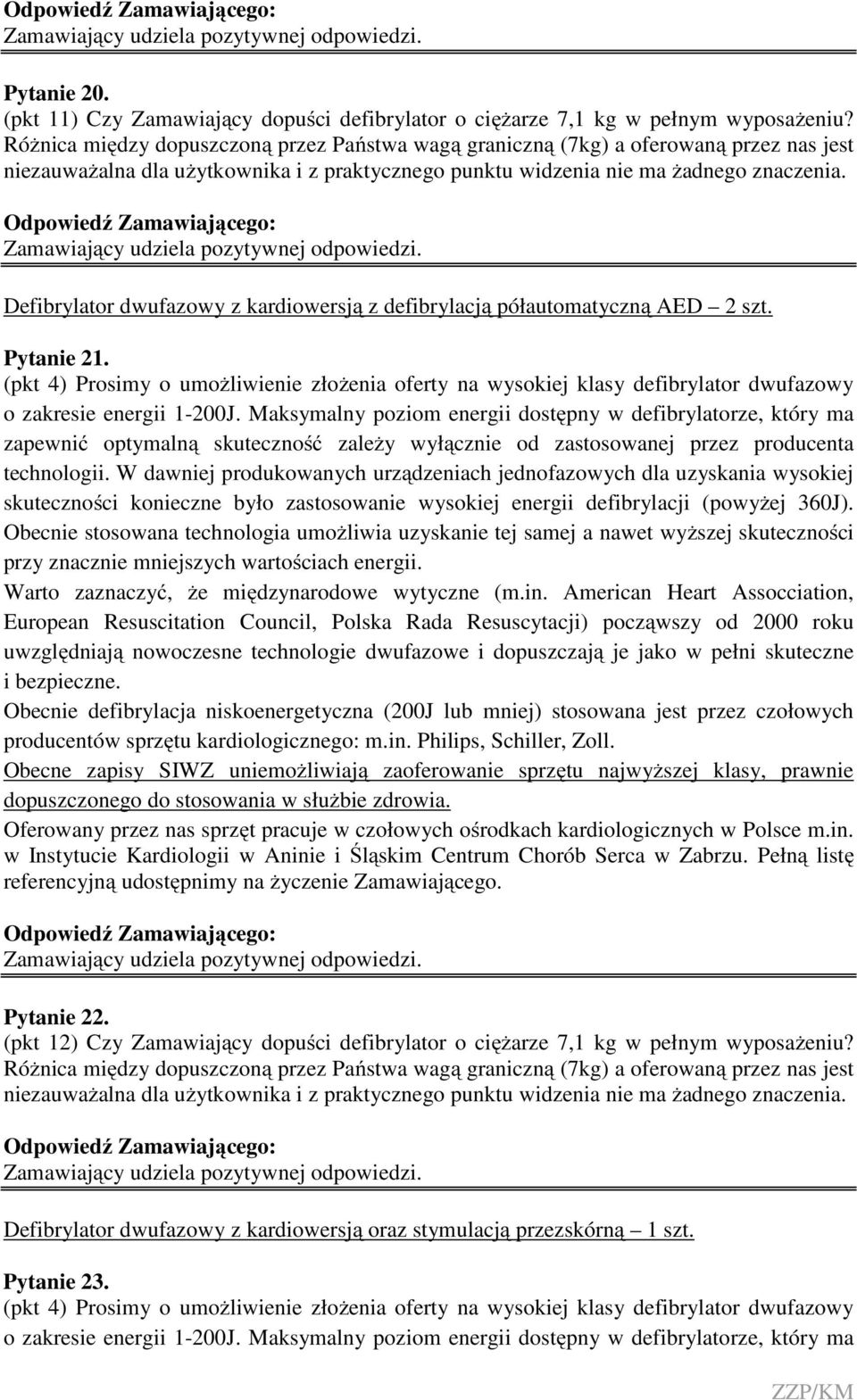 Odpowiedź Zamawiającego:
Zamawiający udziela pozytywnej odpowiedzi.

Pytanie 20.
(pkt 11) Czy Zamawiający dopuści defibrylator o ciężarze 7,1 kg w pełnym wyposażeniu? Różnica między dopuszczoną przez Państwa wagą graniczną (7kg) a oferowaną przez nas jest niezauważalna dla użytkownika i z praktycznego punktu widzenia nie ma żadnego znaczenia.

Odpowiedź Zamawiającego:
Zamawiający udziela pozytywnej odpowiedzi.

Defibrylator dwufazowy z kardiowersją z defibrylacją półautomatyczną AED – 2 szt.

Pytanie 21.
(pkt 4) Prosimy o umożliwienie złożenia oferty na wysokiej klasy defibrylator dwufazowy o zakresie energii 1-200J. Maksymalny poziom energii dostępny w defibrylatorze, który ma zapewnić optymalną skuteczność zależy wyłącznie od zastosowanej przez producenta technologii. W dawniej produkowanych urządzeniach jednofazowych dla uzyskania wysokiej skuteczności konieczne było zastosowanie wysokiej energii defibrylacji (powyżej 360J). Obecnie stosowana technologia umożliwia uzyskanie tej samej a nawet wyższej skuteczności przy znacznie mniejszych wartościach energii.
Warto zaznaczyć, że międzynarodowe wytyczne (m.in. American Heart Assocciation, European Resuscitation Council, Polska Rada Resuscytacji) począwszy od 2000 roku uwzględniają nowoczesne technologie dwufazowe i dopuszczają je jako w pełni skuteczne i bezpieczne.
Obecnie defibrylacja niskoenergetyczna (200J lub mniej) stosowana jest przez czołowych producentów sprzętu kardiologicznego: m.in. Philips, Schiller, Zoll.
Obecne zapisy SIWZ uniemożliwiają zaoferowanie sprzętu najwyższej klasy, prawnie dopuszczonego do stosowania w służbie zdrowia.
Oferowany przez nas sprzęt pracuje w czołowych ośrodkach kardiologicznych w Polsce m.in. w Instytucie Kardiologii w Aninie i Śląskim Centrum Chorób Serca w Zabrzu. Pełną listę referencyjną udostępnimy na życzenie Zamawiającego.

Odpowiedź Zamawiającego:
Zamawiający udziela pozytywnej odpowiedzi.

Pytanie 22.
(pkt 12) Czy Zamawiający dopuści defibrylator o ciężarze 7,1 kg w pełnym wyposażeniu? Różnica między dopuszczoną przez Państwa wagą graniczną (7kg) a oferowaną przez nas jest niezauważalna dla użytkownika i z praktycznego punktu widzenia nie ma żadnego znaczenia.

Odpowiedź Zamawiającego:
Zamawiający udziela pozytywnej odpowiedzi.

Defibrylator dwufazowy z kardiowersją oraz stymulacją przezskórną – 1 szt.

Pytanie 23.
(pkt 4) Prosimy o umożliwienie złożenia oferty na wysokiej klasy defibrylator dwufazowy o zakresie energii 1-200J. Maksymalny poziom energii dostępny w defibrylatorze, który ma

ZZP/KM